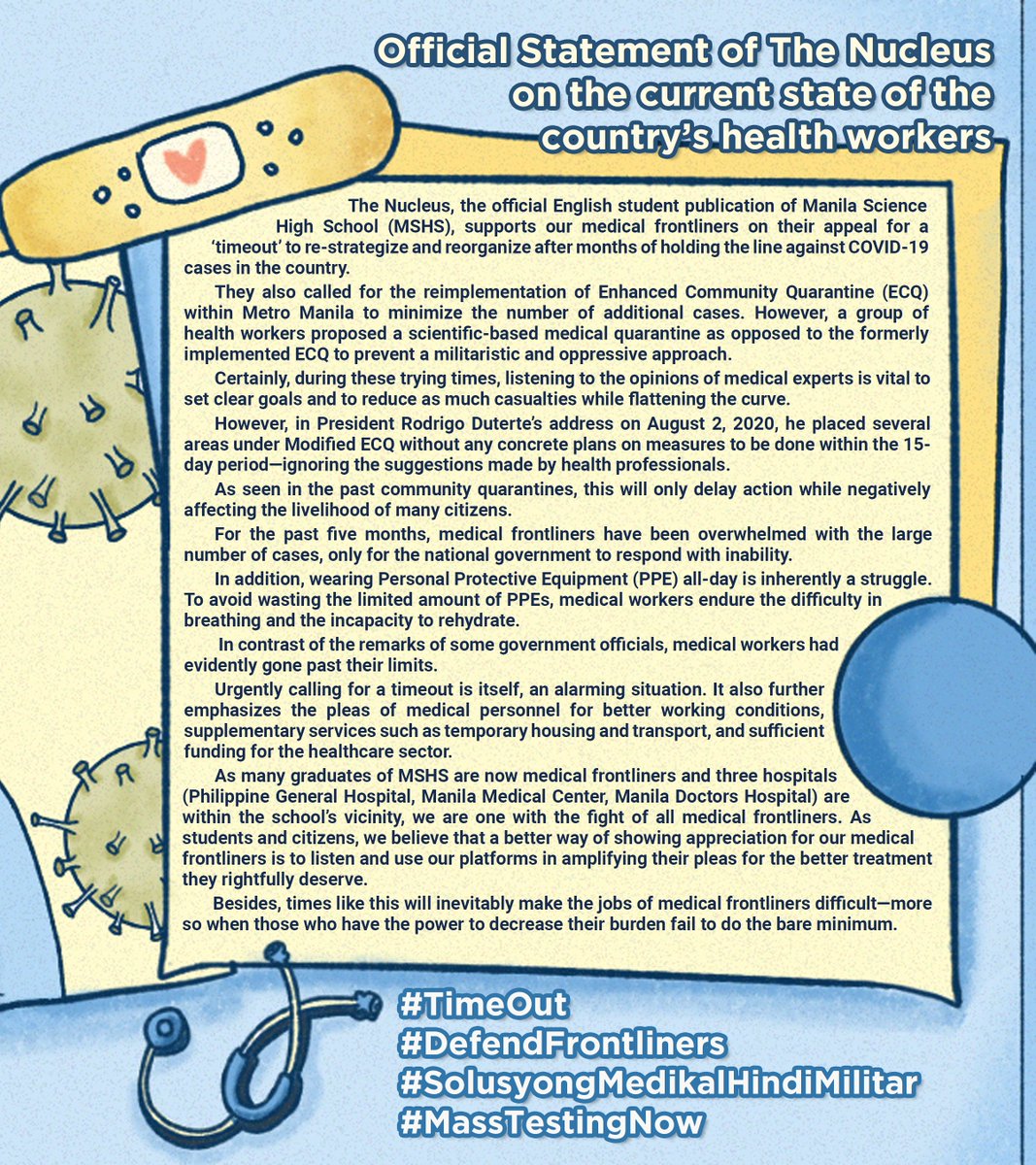 Official Statement of The Nucleus on the current state of the country's health workers

The Nucleus, the official English student publication of Manila Science High School (MSHS), supports our medical frontliners on their appeal for a 'timeout' to re-strategize and reorganize after months of holding the line against COVID-19 cases in the country.

They also called for the reimplementation of Enhanced Community Quarantine (ECQ) within Metro Manila to minimize the number of additional cases. However, a group of health workers proposed a scientific-based medical quarantine as opposed to the formerly implemented ECQ to prevent a militaristic and oppressive approach.

Certainly, during these trying times, listening to the opinions of medical experts is vital to set clear goals and to reduce as much casualties while flattening the curve.

However, in President Rodrigo Duterte's address on August 2, 2020, he placed several areas under Modified ECQ without any concrete plans on measures to be done within the 15-day period—ignoring the suggestions made by health professionals.

As seen in the past community quarantines, this will only delay action while negatively affecting the livelihood of many citizens.

For the past five months, medical frontliners have been overwhelmed with the large number of cases, only for the national government to respond with inability.

In addition, wearing Personal Protective Equipment (PPE) all-day is inherently a struggle. To avoid wasting the limited amount of PPEs, medical workers endure the difficulty in breathing and the incapacity to rehydrate.

In contrast of the remarks of some government officials, medical workers had evidently gone past their limits.

Urgently calling for a timeout is itself, an alarming situation. It also further emphasizes the pleas of medical personnel for better working conditions, supplementary services such as temporary housing and transport, and sufficient funding for the healthcare sector.

As many graduates of MSHS are now medical frontliners and three hospitals (Philippine General Hospital, Manila Medical Center, Manila Doctors Hospital) are within the school's vicinity, we are one with the fight of all medical frontliners. As students and citizens, we believe that a better way of showing appreciation for our medical frontliners is to listen and use our platforms in amplifying their pleas for the better treatment they rightfully deserve.

Besides, times like this will inevitably make the jobs of medical frontliners difficult—more so when those who have the power to decrease their burden fail to do the bare minimum.

#TimeOut
#DefendFrontliners
#SolusyongMedikalHindiMilitar
#MassTestingNow